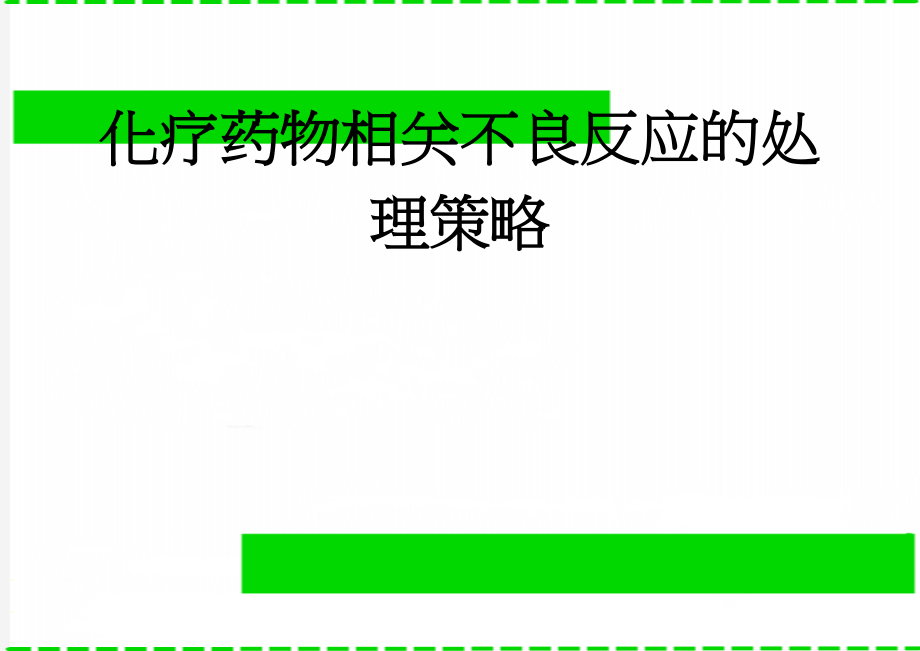 化疗药物相关不良反应的处理策略